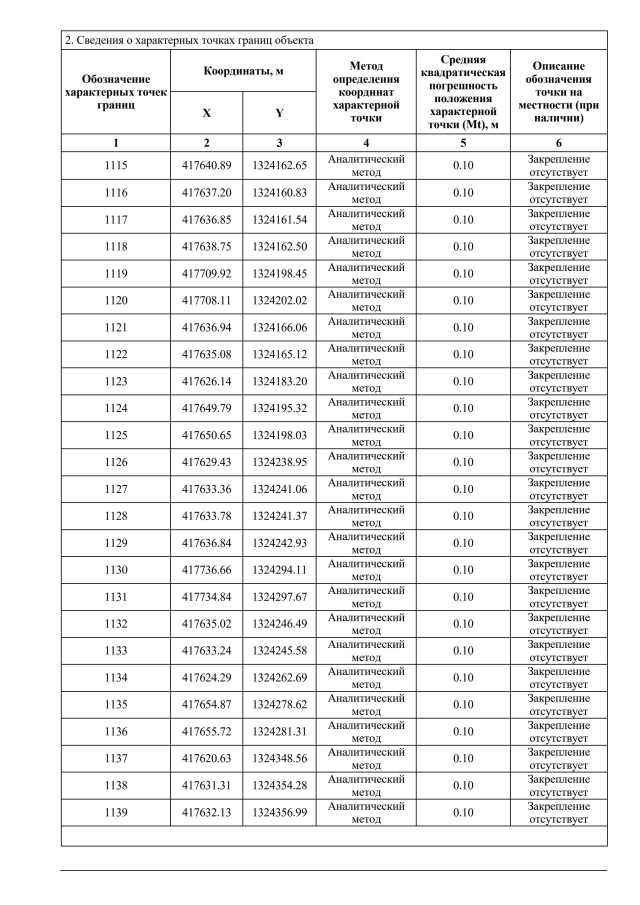 2. Сведения о характерных точках границ объекта

| Обозначение характерных точек границ | Координаты, м X | Координаты, м Y | Метод определения координат характерной точки | Средняя квадратическая погрешность положения характерной точки (Mt), м | Описание обозначения точки на местности (при наличии) |
|---|---|---|---|---|---|
| 1 | 2 | 3 | 4 | 5 | 6 |
| 1115 | 417640.89 | 1324162.65 | Аналитический метод | 0.10 | Закрепление отсутствует |
| 1116 | 417637.20 | 1324160.83 | Аналитический метод | 0.10 | Закрепление отсутствует |
| 1117 | 417636.85 | 1324161.54 | Аналитический метод | 0.10 | Закрепление отсутствует |
| 1118 | 417638.75 | 1324162.50 | Аналитический метод | 0.10 | Закрепление отсутствует |
| 1119 | 417709.92 | 1324198.45 | Аналитический метод | 0.10 | Закрепление отсутствует |
| 1120 | 417708.11 | 1324202.02 | Аналитический метод | 0.10 | Закрепление отсутствует |
| 1121 | 417636.94 | 1324166.06 | Аналитический метод | 0.10 | Закрепление отсутствует |
| 1122 | 417635.08 | 1324165.12 | Аналитический метод | 0.10 | Закрепление отсутствует |
| 1123 | 417626.14 | 1324183.20 | Аналитический метод | 0.10 | Закрепление отсутствует |
| 1124 | 417649.79 | 1324195.32 | Аналитический метод | 0.10 | Закрепление отсутствует |
| 1125 | 417650.65 | 1324198.03 | Аналитический метод | 0.10 | Закрепление отсутствует |
| 1126 | 417629.43 | 1324238.95 | Аналитический метод | 0.10 | Закрепление отсутствует |
| 1127 | 417633.36 | 1324241.06 | Аналитический метод | 0.10 | Закрепление отсутствует |
| 1128 | 417633.78 | 1324241.37 | Аналитический метод | 0.10 | Закрепление отсутствует |
| 1129 | 417636.84 | 1324242.93 | Аналитический метод | 0.10 | Закрепление отсутствует |
| 1130 | 417736.66 | 1324294.11 | Аналитический метод | 0.10 | Закрепление отсутствует |
| 1131 | 417734.84 | 1324297.67 | Аналитический метод | 0.10 | Закрепление отсутствует |
| 1132 | 417635.02 | 1324246.49 | Аналитический метод | 0.10 | Закрепление отсутствует |
| 1133 | 417633.24 | 1324245.58 | Аналитический метод | 0.10 | Закрепление отсутствует |
| 1134 | 417624.29 | 1324262.69 | Аналитический метод | 0.10 | Закрепление отсутствует |
| 1135 | 417654.87 | 1324278.62 | Аналитический метод | 0.10 | Закрепление отсутствует |
| 1136 | 417655.72 | 1324281.31 | Аналитический метод | 0.10 | Закрепление отсутствует |
| 1137 | 417620.63 | 1324348.56 | Аналитический метод | 0.10 | Закрепление отсутствует |
| 1138 | 417631.31 | 1324354.28 | Аналитический метод | 0.10 | Закрепление отсутствует |
| 1139 | 417632.13 | 1324356.99 | Аналитический метод | 0.10 | Закрепление отсутствует |